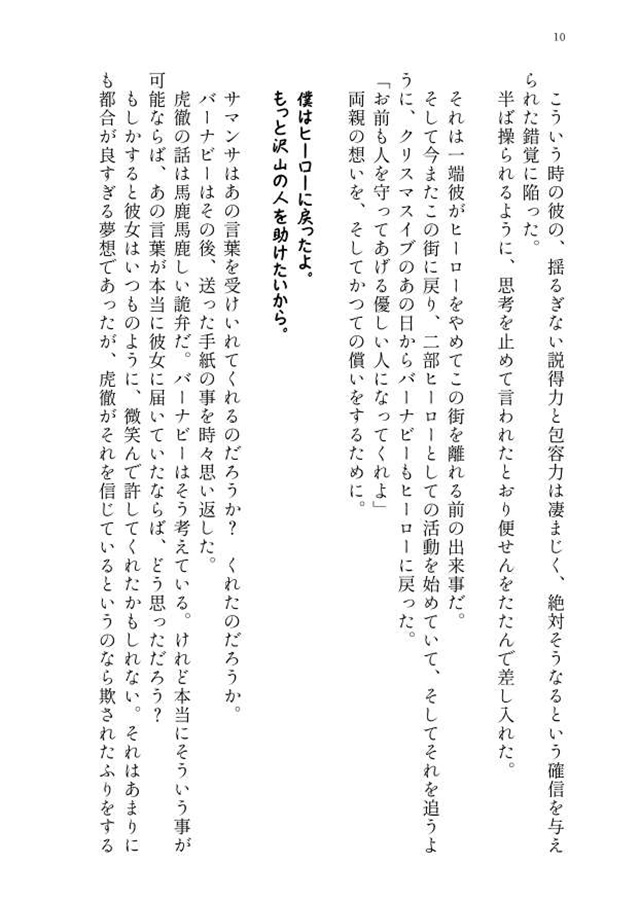 10

こういう時の彼の、揺るぎない説得力と包容力は凄まじく、絶対そうなるという確信を与えられた錯覚に陥った。
半ば操られるように、思考を止めて言われたとおり便せんをたたんで差し入れた。

それは一端彼がヒーローをやめてこの街を離れる前の出来事だ。
そして今またこの街に戻り、二部ヒーローとしての活動を始めていて、そしてそれを追うように、クリスマスイブのあの日からバーナビーもヒーローに戻った。
「お前も人を守ってあげる優しい人になってくれよ」
両親の想いを、そしてかつての償いをするために。

僕はヒーローに戻ったよ。
もっと沢山の人を助けたいから。

サマンサはあの言葉を受けいれてくれるのだろうか？　くれたのだろうか。
バーナビーはその後、送った手紙の事を時々思い返した。
虎徹の話は馬鹿馬鹿しい詭弁だ。バーナビーはそう考えている。けれど本当にそういう事が可能ならば、あの言葉が本当に彼女に届いていたならば、どう思っただろう？
もしかすると彼女はいつものように、微笑んで許してくれたかもしれない。それはあまりにも都合が良すぎる夢想であったが、虎徹がそれを信じているというのなら欺されたふりをする